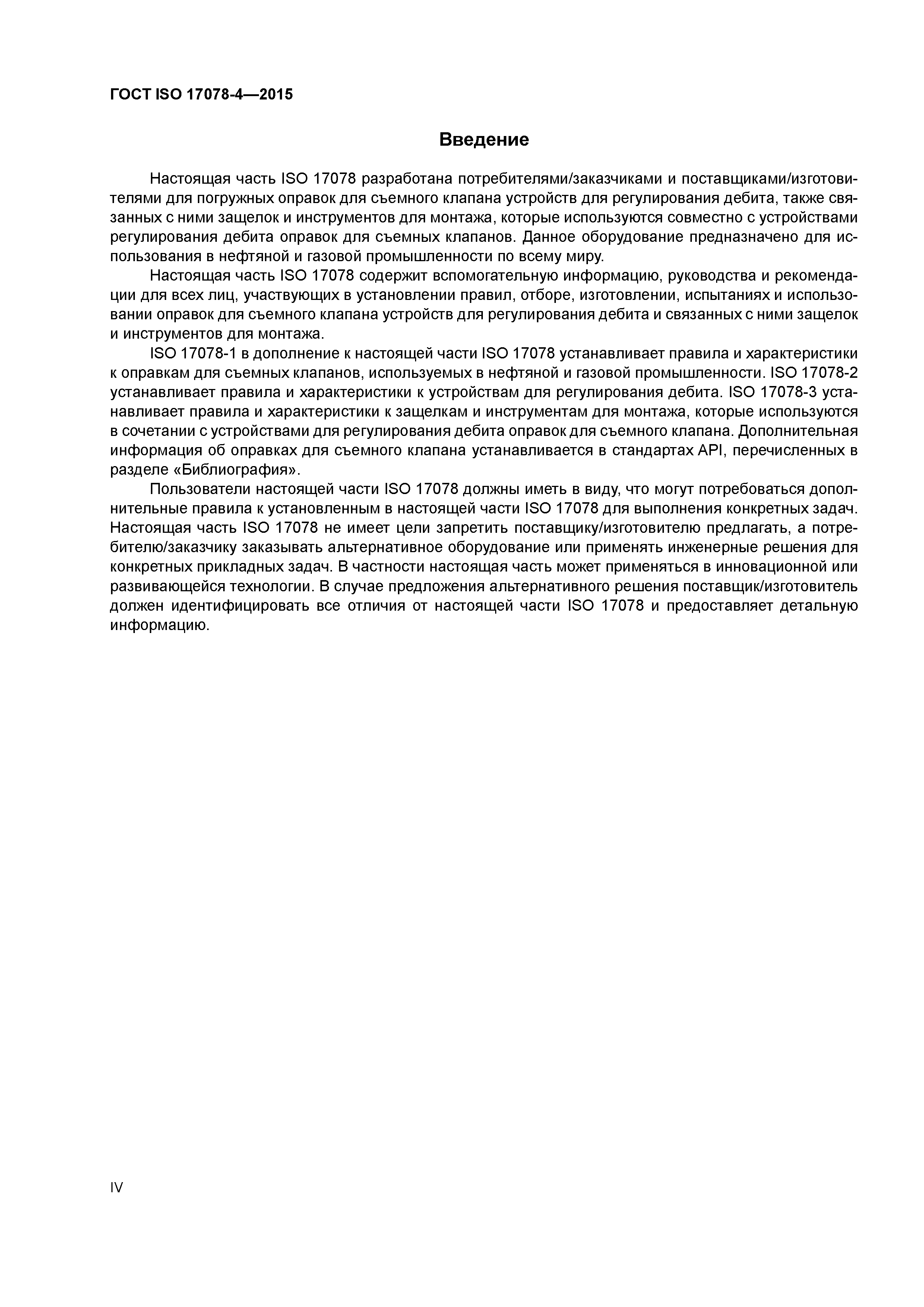 ГОСТ ISO 17078-4—2015

Введение

Настоящая часть ISO 17078 разработана потребителями/заказчиками и поставщиками/изготовителями для погружных оправок для съемного клапана устройств для регулирования дебита, также связанных с ними защелок и инструментов для монтажа, которые используются совместно с устройствами регулирования дебита оправок для съемных клапанов. Данное оборудование предназначено для использования в нефтяной и газовой промышленности по всему миру.

Настоящая часть ISO 17078 содержит вспомогательную информацию, руководства и рекомендации для всех лиц, участвующих в установлении правил, отборе, изготовлении, испытаниях и использовании оправок для съемного клапана устройств для регулирования дебита и связанных с ними защелок и инструментов для монтажа.

ISO 17078-1 в дополнение к настоящей части ISO 17078 устанавливает правила и характеристики к оправкам для съемных клапанов, используемых в нефтяной и газовой промышленности. ISO 17078-2 устанавливает правила и характеристики к устройствам для регулирования дебита. ISO 17078-3 устанавливает правила и характеристики к защелкам и инструментам для монтажа, которые используются в сочетании с устройствами для регулирования дебита оправок для съемного клапана. Дополнительная информация об оправках для съемного клапана устанавливается в стандартах API, перечисленных в разделе «Библиография».

Пользователи настоящей части ISO 17078 должны иметь в виду, что могут потребоваться дополнительные правила к установленным в настоящей части ISO 17078 для выполнения конкретных задач. Настоящая часть ISO 17078 не имеет цели запретить поставщику/изготовителю предлагать, а потребителю/заказчику заказывать альтернативное оборудование или применять инженерные решения для конкретных прикладных задач. В частности настоящая часть может применяться в инновационной или развивающейся технологии. В случае предложения альтернативного решения поставщик/изготовитель должен идентифицировать все отличия от настоящей части ISO 17078 и предоставляет детальную информацию.

IV